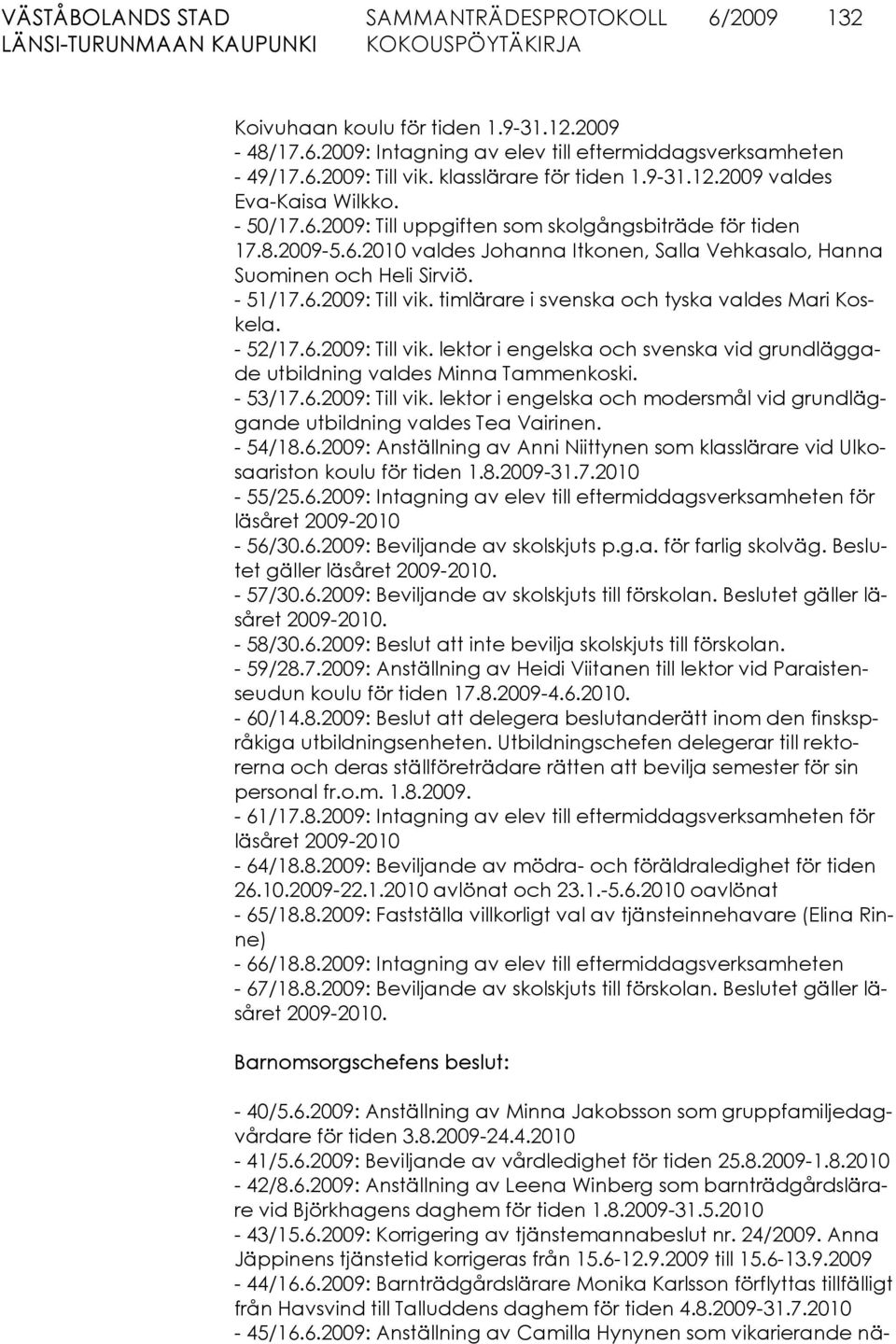 VÄSTÅBOLANDS STAD SAMMANTRÄDESPROTOKOLL 6/2009 132
LÄNSI-TURUNMAAN KAUPUNKI KOKOUSPÖYTÄKIRJA

Koivuhaan koulu för tiden 1.9-31.12.2009
- 48/17.6.2009: Intagning av elev till eftermiddagsverksamheten
- 49/17.6.2009: Till vik. klasslärare för tiden 1.9-31.12.2009 valdes Eva-Kaisa Wilkko.
- 50/17.6.2009: Till uppgiften som skolgångsbiträde för tiden 17.8.2009-5.6.2010 valdes Johanna Itkonen, Salla Vehkasalo, Hanna Suominen och Heli Sirviö.
- 51/17.6.2009: Till vik. timlärare i svenska och tyska valdes Mari Koskela.
- 52/17.6.2009: Till vik. lektor i engelska och svenska vid grundläggade utbildning valdes Minna Tammenkoski.
- 53/17.6.2009: Till vik. lektor i engelska och modersmål vid grundläggande utbildning valdes Tea Vairinen.
- 54/18.6.2009: Anställning av Anni Niittynen som klasslärare vid Ulkosaariston koulu för tiden 1.8.2009-31.7.2010
- 55/25.6.2009: Intagning av elev till eftermiddagsverksamheten för läsåret 2009-2010
- 56/30.6.2009: Beviljande av skolskjuts p.g.a. för farlig skolväg. Beslutet gäller läsåret 2009-2010.
- 57/30.6.2009: Beviljande av skolskjuts till förskolan. Beslutet gäller läsåret 2009-2010.
- 58/30.6.2009: Beslut att inte bevilja skolskjuts till förskolan.
- 59/28.7.2009: Anställning av Heidi Viitanen till lektor vid Paraistenseudun koulu för tiden 17.8.2009-4.6.2010.
- 60/14.8.2009: Beslut att delegera beslutanderätt inom den finskspråkiga utbildningsenheten. Utbildningschefen delegerar till rektorerna och deras ställföreträdare rätten att bevilja semester för sin personal fr.o.m. 1.8.2009.
- 61/17.8.2009: Intagning av elev till eftermiddagsverksamheten för läsåret 2009-2010
- 64/18.8.2009: Beviljande av mödra- och föräldraledighet för tiden 26.10.2009-22.1.2010 avlönat och 23.1.-5.6.2010 oavlönat
- 65/18.8.2009: Fastställa villkorligt val av tjänsteinnehavare (Elina Rinne)
- 66/18.8.2009: Intagning av elev till eftermiddagsverksamheten
- 67/18.8.2009: Beviljande av skolskjuts till förskolan. Beslutet gäller läsåret 2009-2010.

Barnomsorgschefens beslut:

- 40/5.6.2009: Anställning av Minna Jakobsson som gruppfamiljedagvårdare för tiden 3.8.2009-24.4.2010
- 41/5.6.2009: Beviljande av vårdledighet för tiden 25.8.2009-1.8.2010
- 42/8.6.2009: Anställning av Leena Winberg som barnträdgårdslärare vid Björkhagens daghem för tiden 1.8.2009-31.5.2010
- 43/15.6.2009: Korrigering av tjänstemannabeslut nr. 24/2009. Anna Jäppinens tjänstetid korrigeras från 15.6-12.9.2009 till 15.6-13.9.2009
- 44/16.6.2009: Barnträdgårdslärare Monika Karlsson förflyttas tillfälligt från Havsvind till Talluddens daghem för tiden 4.8.2009-31.7.2010
- 45/16.6.2009: Anställning av Camilla Hynynen som vikarierande nä-